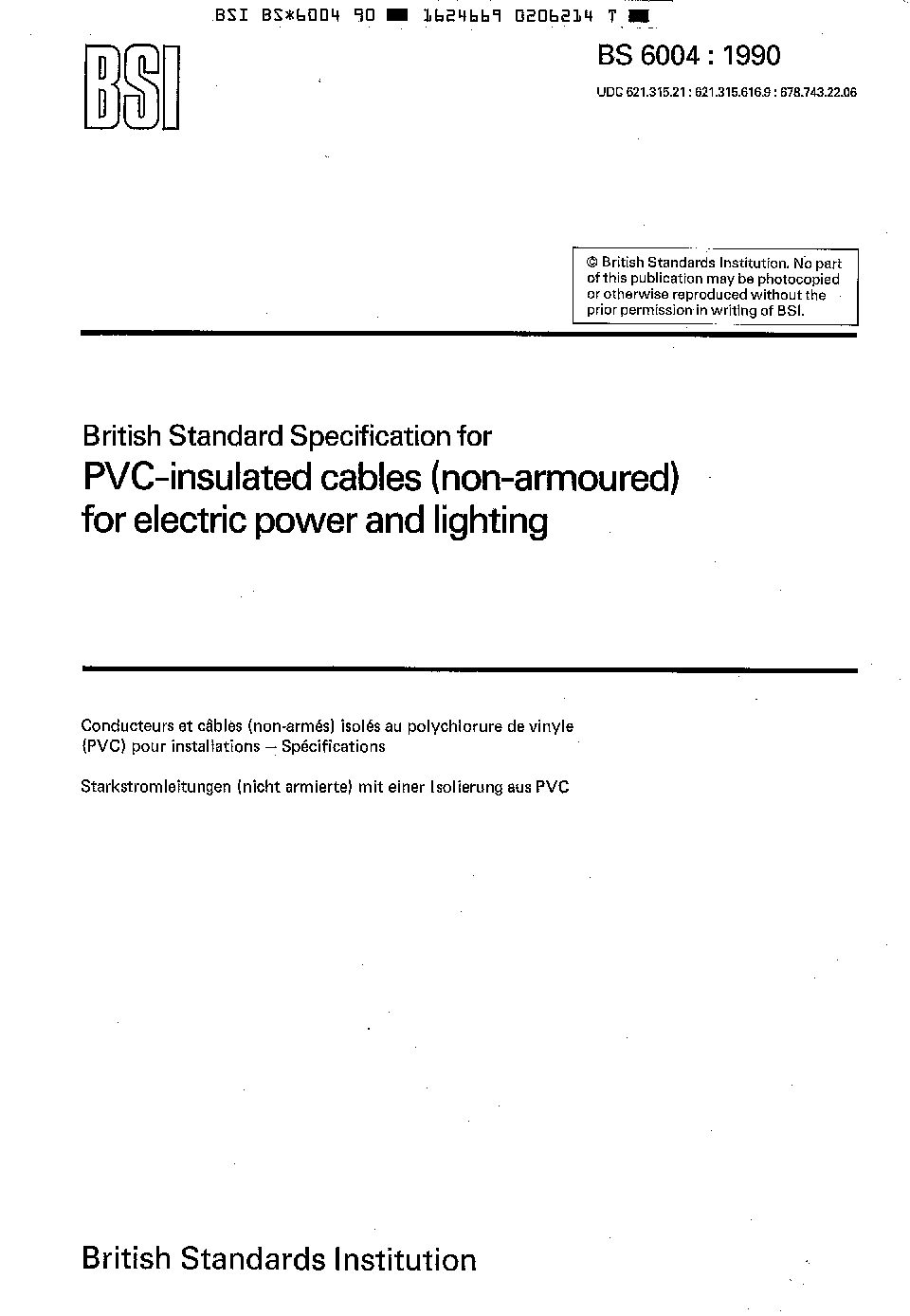 BSI BS*6004 90 ■ 1624669 0206214 T ■

BSI

BS 6004 : 1990

UDC 621.315.21 : 621.315.616.9 : 678.743.22.06

© British Standards Institution. No part of this publication may be photocopied or otherwise reproduced without the prior permission in writing of BSI.

British Standard Specification for
PVC-insulated cables (non-armoured) for electric power and lighting

Conducteurs et câbles (non-armés) isolés au polychlorure de vinyle (PVC) pour installations — Spécifications

Starkstromleitungen (nicht armierte) mit einer Isolierung aus PVC

British Standards Institution